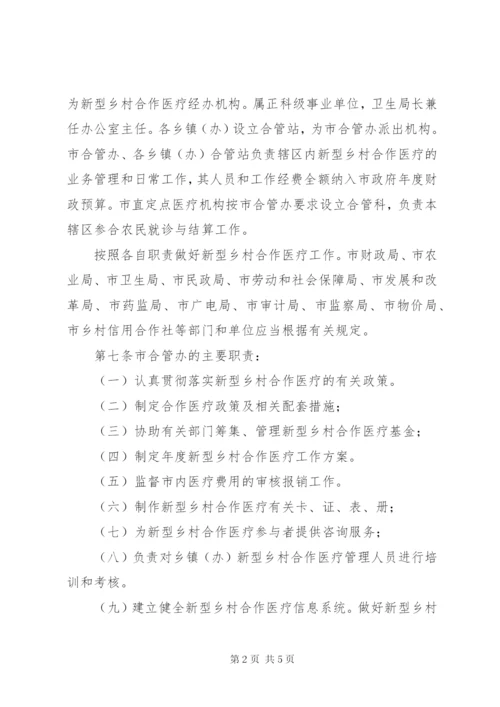 为新型乡村合作医疗经办机构。属正科级事业单位，卫生局长兼任办公室主任。各乡镇（办）设立合管站，为市合管办派出机构。市合管办、各乡镇（办）合管站负责辖区内新型乡村合作医疗的业务管理和日常工作，其人员和工作经费全额纳入市政府年度财政预算。市直定点医疗机构按市合管办要求设立合管科，负责本辖区参合农民就诊与结算工作。

按照各自职责做好新型乡村合作医疗工作。市财政局、市农业局、市卫生局、市民政局、市劳动和社会保障局、市发展和改革局、市药监局、市广电局、市审计局、市监察局、市物价局、市乡村信用合作社等部门和单位应当根据有关规定。

第七条市合管办的主要职责：

（一）认真贯彻落实新型乡村合作医疗的有关政策。

（二）制定合作医疗政策及相关配套措施；

（三）协助有关部门筹集、管理新型乡村合作医疗基金；

（四）制定年度新型乡村合作医疗工作方案。

（五）监督市内医疗费用的审核报销工作。

（六）制作新型乡村合作医疗有关卡、证、表、册；

（七）为新型乡村合作医疗参与者提供咨询服务；

（八）负责对乡镇（办）新型乡村合作医疗管理人员进行培训和考核。

（九）建立健全新型乡村合作医疗信息系统。做好新型乡村

第2页 共5页